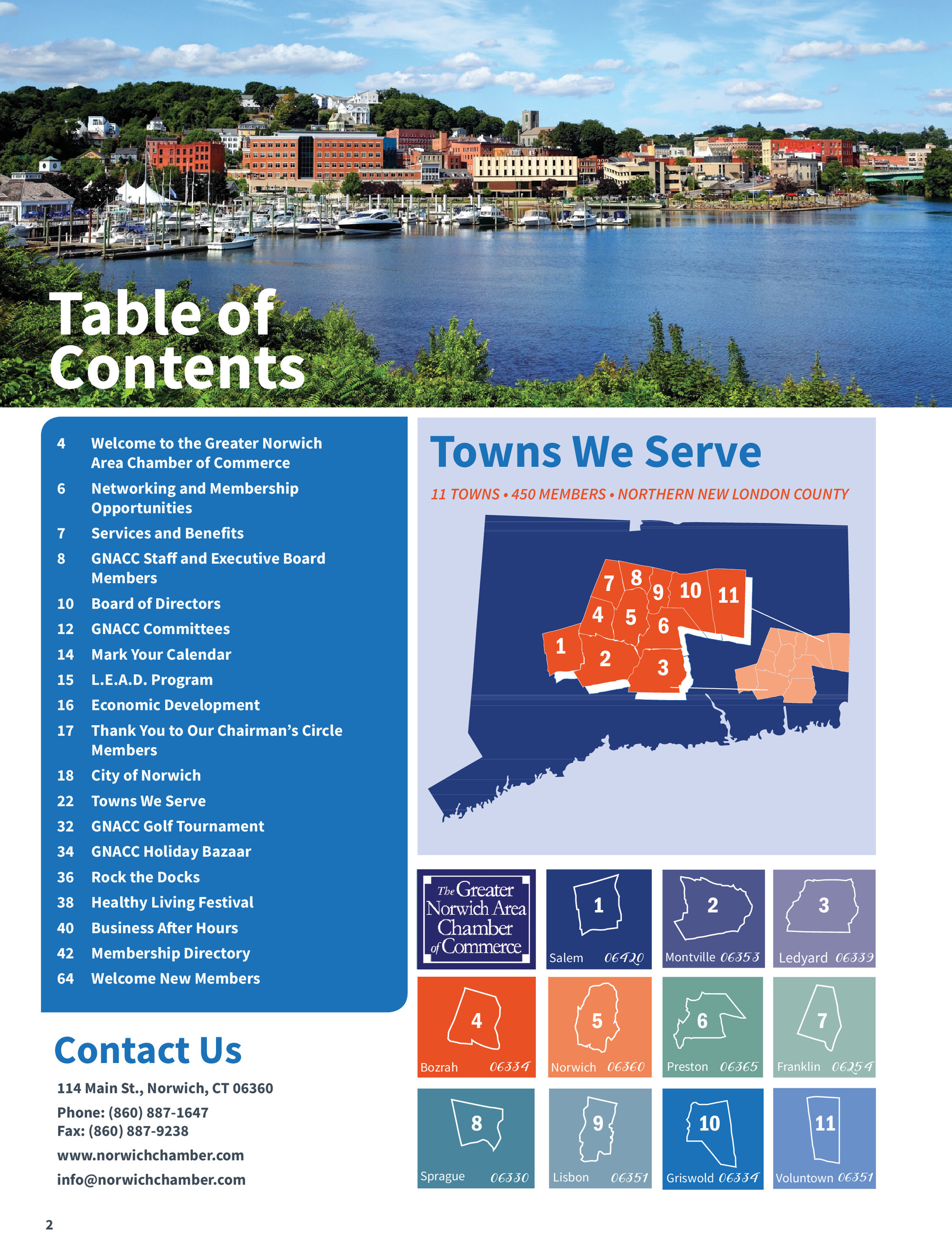 Table of Contents

4 Welcome to the Greater Norwich Area Chamber of Commerce
6 Networking and Membership Opportunities
7 Services and Benefits
8 GNACC Staff and Executive Board Members
10 Board of Directors
12 GNACC Committees
14 Mark Your Calendar
15 L.E.A.D. Program
16 Economic Development
17 Thank You to Our Chairman's Circle Members
18 City of Norwich
22 Towns We Serve
32 GNACC Golf Tournament
34 GNACC Holiday Bazaar
36 Rock the Docks
38 Healthy Living Festival
40 Business After Hours
42 Membership Directory
64 Welcome New Members

Contact Us

114 Main St., Norwich, CT 06360
Phone: (860) 887-1647
Fax: (860) 887-9238
www.norwichchamber.com
info@norwichchamber.com

Towns We Serve

11 TOWNS • 450 MEMBERS • NORTHERN NEW LONDON COUNTY

7 8 9 10 11 4 5 6 1 2 3

The Greater Norwich Area Chamber of Commerce

1 Salem 06420
2 Montville 06353
3 Ledyard 06339
4 Bozrah 06334
5 Norwich 06360
6 Preston 06365
7 Franklin 06254
8 Sprague 06330
9 Lisbon 06351
10 Griswold 06334
11 Voluntown 06351

2